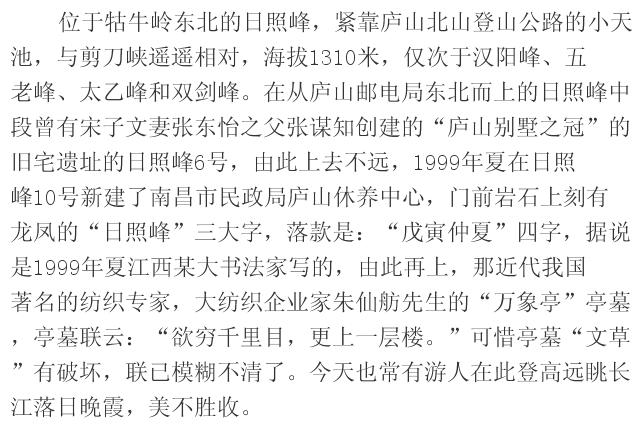 位于牯牛岭东北的日照峰，紧靠庐山北山登山公路的小天池，与剪刀峡遥遥相对，海拔1310米，仅次于汉阳峰、五老峰、太乙峰和双剑峰。在从庐山邮电局东北而上的日照峰中段曾有宋子文妻张东怡之父张谋知创建的“庐山别墅之冠”的旧宅遗址的日照峰6号，由此上去不远，1999年夏在日照峰10号新建了南昌市民政局庐山休养中心，门前岩石上刻有龙凤的“日照峰”三大字，落款是：“戊寅仲夏”四字，据说是1999年夏江西某大书法家写的，由此再上，那近代我国著名的纺织专家，大纺织企业家朱仙舫先生的“万象亭”亭墓，亭墓联云：“欲穷千里目，更上一层楼。”可惜亭墓“文草”有破坏，联已模糊不清了。今天也常有游人在此登高远眺长江落日晚霞，美不胜收。